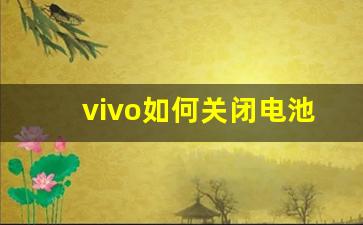 vivo如何关闭电池